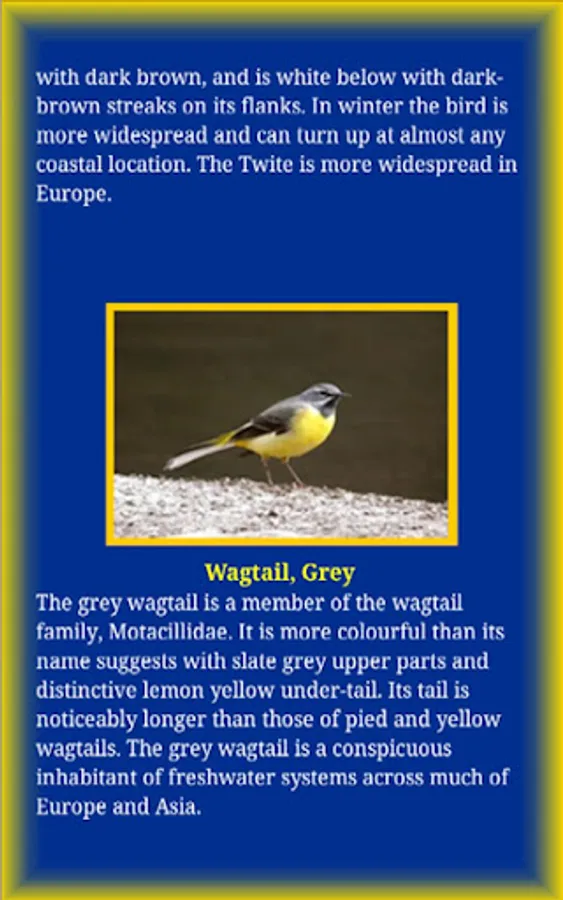 with dark brown, and is white below with dark-brown streaks on its flanks. In winter the bird is more widespread and can turn up at almost any coastal location. The Twite is more widespread in Europe.

Wagtail, Grey

The grey wagtail is a member of the wagtail family, Motacillidae. It is more colourful than its name suggests with slate grey upper parts and distinctive lemon yellow under-tail. Its tail is noticeably longer than those of pied and yellow wagtails. The grey wagtail is a conspicuous inhabitant of freshwater systems across much of Europe and Asia.